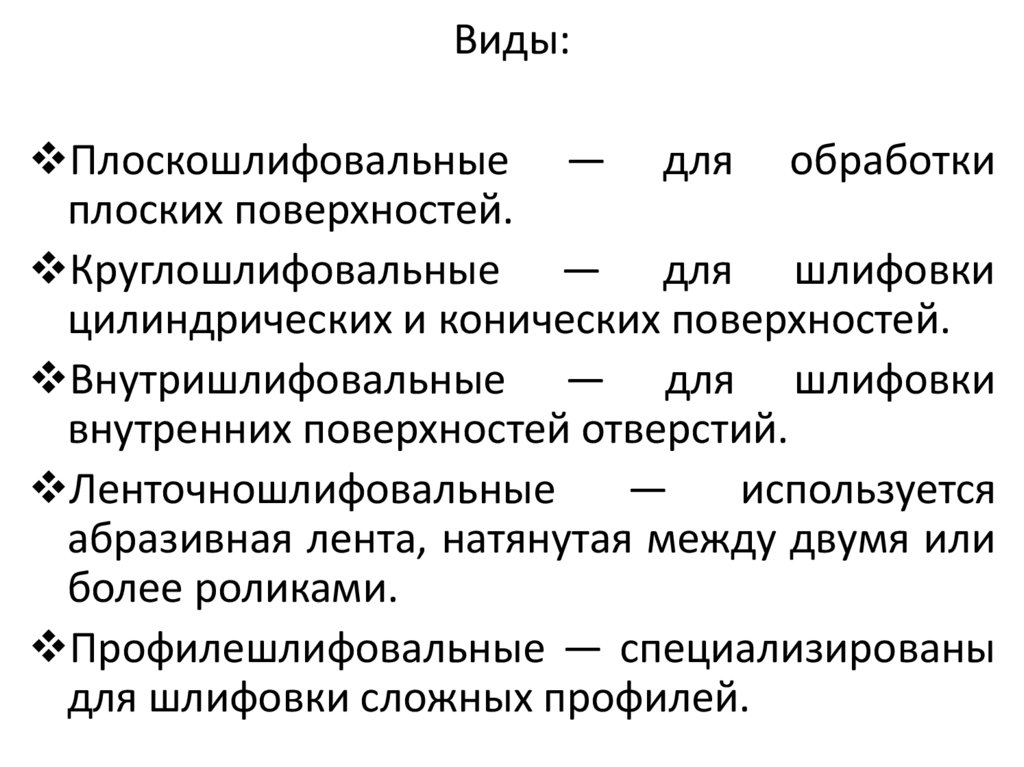 Виды:

❖Плоскошлифовальные — для обработки плоских поверхностей.

❖Круглошлифовальные — для шлифовки цилиндрических и конических поверхностей.

❖Внутришлифовальные — для шлифовки внутренних поверхностей отверстий.

❖Ленточношлифовальные — используется абразивная лента, натянутая между двумя или более роликами.

❖Профилешлифовальные — специализированы для шлифовки сложных профилей.